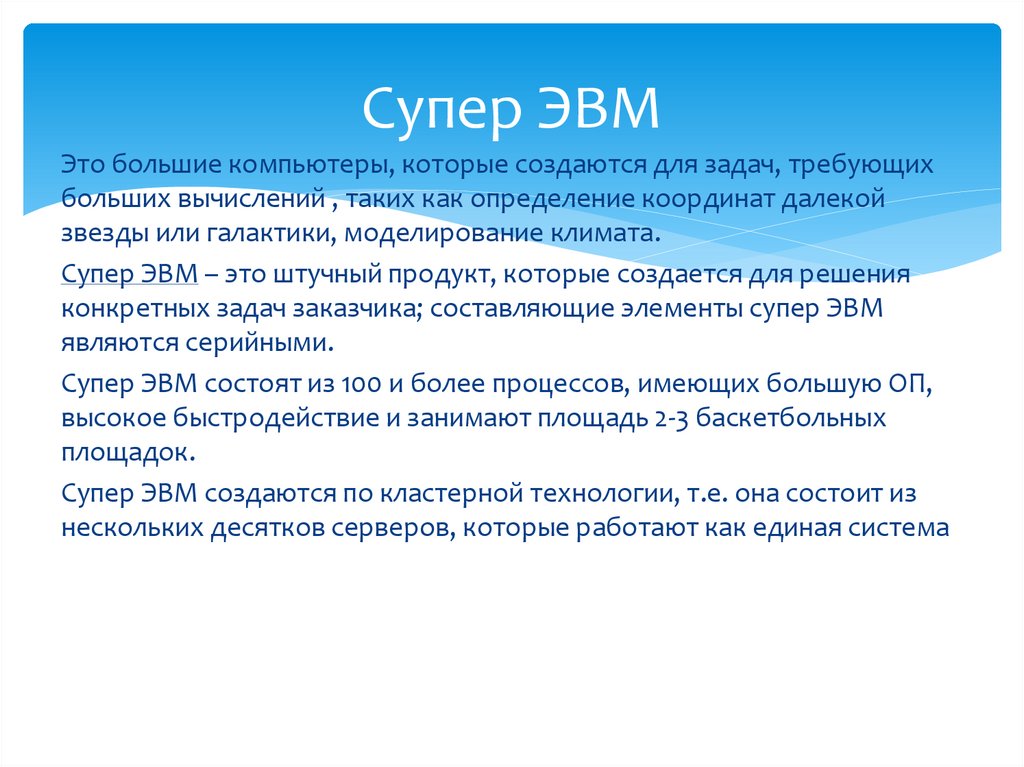 Супер ЭВМ

Это большие компьютеры, которые создаются для задач, требующих больших вычислений , таких как определение координат далекой звезды или галактики, моделирование климата.

Супер ЭВМ – это штучный продукт, которые создается для решения конкретных задач заказчика; составляющие элементы супер ЭВМ являются серийными.

Супер ЭВМ состоят из 100 и более процессов, имеющих большую ОП, высокое быстродействие и занимают площадь 2-3 баскетбольных площадок.

Супер ЭВМ создаются по кластерной технологии, т.е. она состоит из нескольких десятков серверов, которые работают как единая система